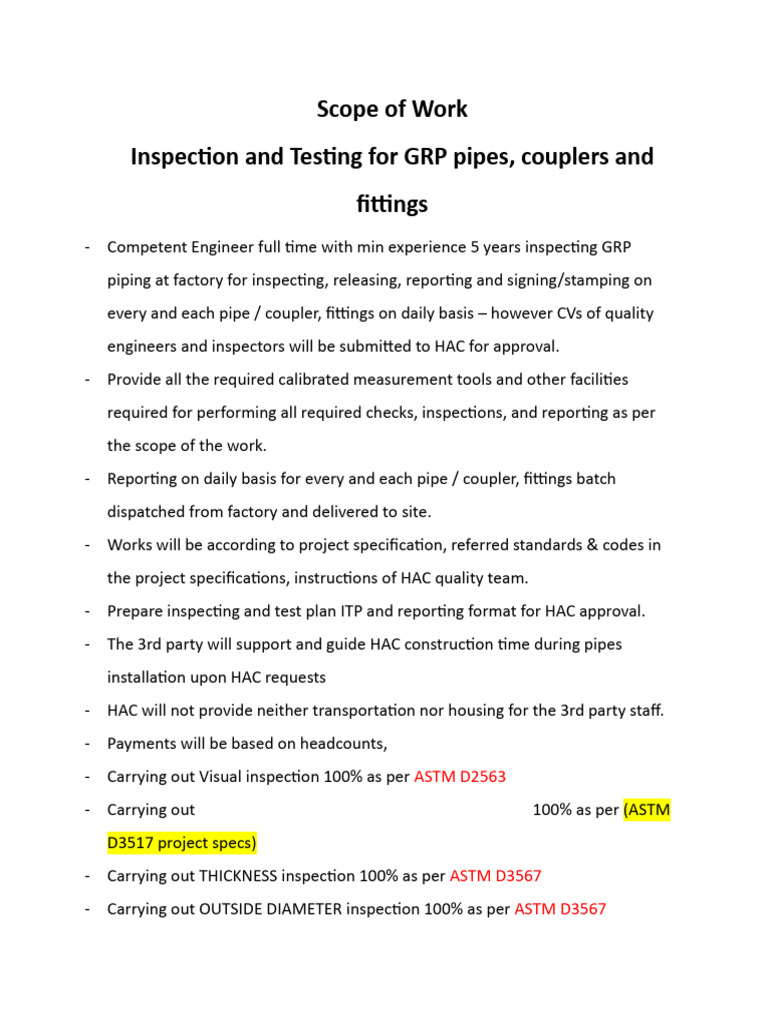 Scope of Work

Inspection and Testing for GRP pipes, couplers and fittings

- Competent Engineer full time with min experience 5 years inspecting GRP piping at factory for inspecting, releasing, reporting and signing/stamping on every and each pipe / coupler, fittings on daily basis – however CVs of quality engineers and inspectors will be submitted to HAC for approval.
- Provide all the required calibrated measurement tools and other facilities required for performing all required checks, inspections, and reporting as per the scope of the work.
- Reporting on daily basis for every and each pipe / coupler, fittings batch dispatched from factory and delivered to site.
- Works will be according to project specification, referred standards & codes in the project specifications, instructions of HAC quality team.
- Prepare inspecting and test plan ITP and reporting format for HAC approval.
- The 3rd party will support and guide HAC construction time during pipes installation upon HAC requests
- HAC will not provide neither transportation nor housing for the 3rd party staff.
- Payments will be based on headcounts,
- Carrying out Visual inspection 100% as per ASTM D2563
- Carrying out 100% as per (ASTM D3517 project specs)
- Carrying out THICKNESS inspection 100% as per ASTM D3567
- Carrying out OUTSIDE DIAMETER inspection 100% as per ASTM D3567